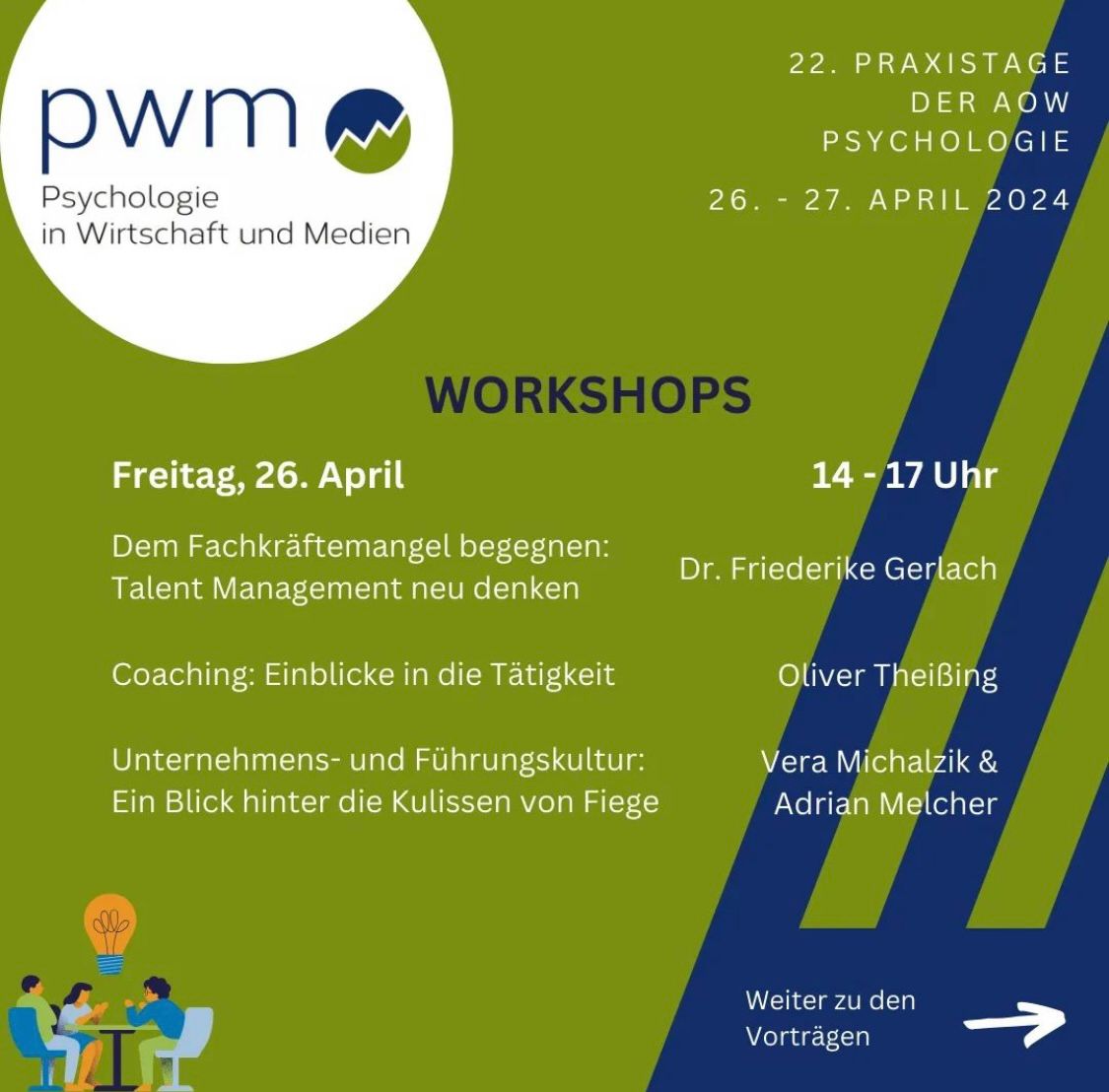 pwm
Psychologie
in Wirtschaft und Medien

22. PRAXISTAGE
DER AOW
PSYCHOLOGIE

26. - 27. APRIL 2024

WORKSHOPS

Freitag, 26. April

14 - 17 Uhr

Dem Fachkräftemangel begegnen: Talent Management neu denken

Dr. Friederike Gerlach

Coaching: Einblicke in die Tätigkeit

Oliver Theißing

Unternehmens- und Führungskultur: Ein Blick hinter die Kulissen von Fiege

Vera Michalzik &
Adrian Melcher

Weiter zu den Vorträgen